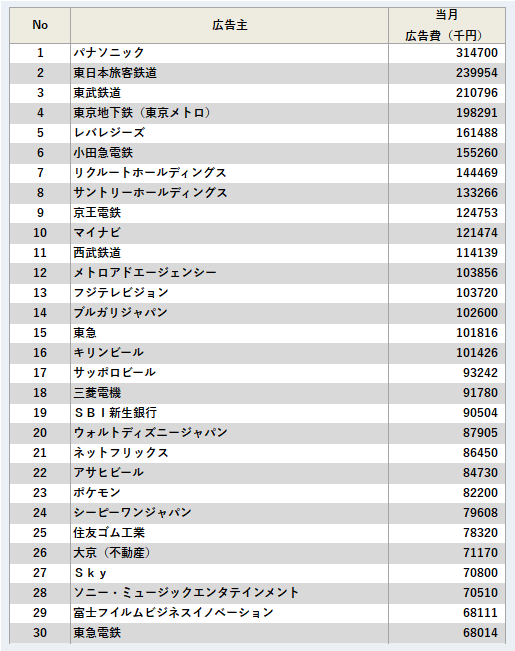 | No | 広告主 | 当月 広告費（千円） |
|---|---|---|
| 1 | パナソニック | 314700 |
| 2 | 東日本旅客鉄道 | 239954 |
| 3 | 東武鉄道 | 210796 |
| 4 | 東京地下鉄（東京メトロ） | 198291 |
| 5 | レバレジーズ | 161488 |
| 6 | 小田急電鉄 | 155260 |
| 7 | リクルートホールディングス | 144469 |
| 8 | サントリーホールディングス | 133266 |
| 9 | 京王電鉄 | 124753 |
| 10 | マイナビ | 121474 |
| 11 | 西武鉄道 | 114139 |
| 12 | メトロアドエージェンシー | 103856 |
| 13 | フジテレビジョン | 103720 |
| 14 | ブルガリジャパン | 102600 |
| 15 | 東急 | 101816 |
| 16 | キリンビール | 101426 |
| 17 | サッポロビール | 93242 |
| 18 | 三菱電機 | 91780 |
| 19 | ＳＢＩ新生銀行 | 90504 |
| 20 | ウォルトディズニージャパン | 87905 |
| 21 | ネットフリックス | 86450 |
| 22 | アサヒビール | 84730 |
| 23 | ポケモン | 82200 |
| 24 | シーピーワンジャパン | 79608 |
| 25 | 住友ゴム工業 | 78320 |
| 26 | 大京（不動産） | 71170 |
| 27 | Ｓｋｙ | 70800 |
| 28 | ソニー・ミュージックエンタテインメント | 70510 |
| 29 | 富士フイルムビジネスイノベーション | 68111 |
| 30 | 東急電鉄 | 68014 |